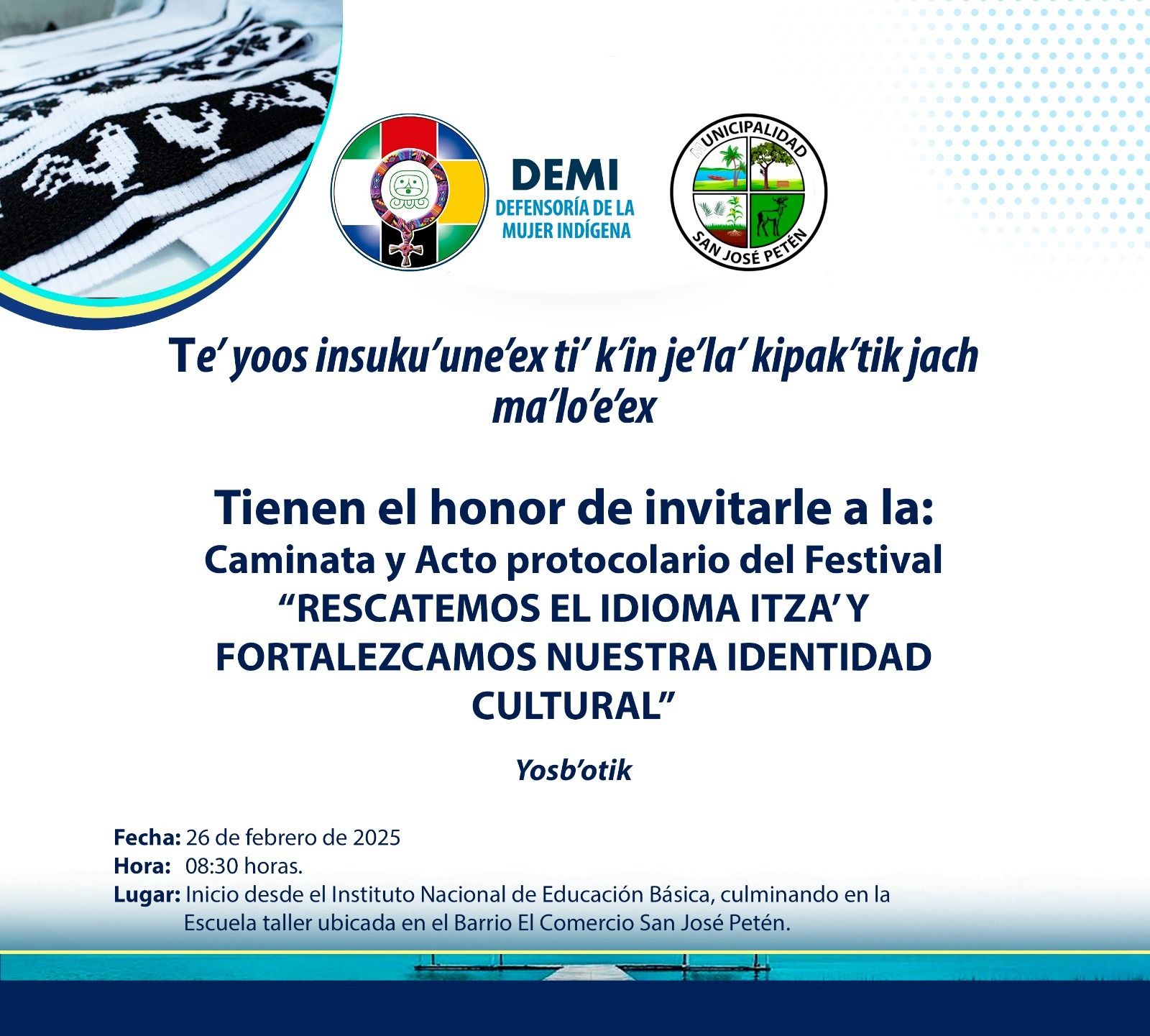 DEMI
DEFENSORÍA DE LA MUJER INDÍGENA

MUNICIPALIDAD
SAN JOSÉ PETÉN

Te' yoos insuku'une'ex ti' k'in je'la' kipak'tik jach ma'lo'e'ex

Tienen el honor de invitarle a la:
Caminata y Acto protocolario del Festival
"RESCATEMOS EL IDIOMA ITZA' Y FORTALEZCAMOS NUESTRA IDENTIDAD CULTURAL"

Yosb'otik

Fecha: 26 de febrero de 2025
Hora: 08:30 horas.
Lugar: Inicio desde el Instituto Nacional de Educación Básica, culminando en la Escuela taller ubicada en el Barrio El Comercio San José Petén.